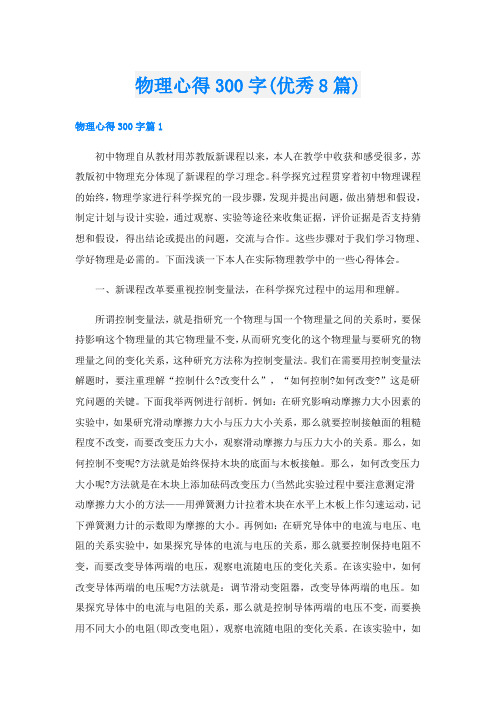 物理心得300字(优秀8篇)

物理心得300字篇1

初中物理自从教材用苏教版新课程以来，本人在教学中收获和感受很多，苏教版初中物理充分体现了新课程的学习理念。科学探究过程贯穿着初中物理课程的始终，物理学家进行科学探究的一段步骤，发现并提出问题，做出猜想和假设，制定计划与设计实验，通过观察、实验等途径来收集证据，评价证据是否支持猜想和假设，得出结论或提出的问题，交流与合作。这些步骤对于我们学习物理、学好物理是必需的。下面浅谈一下本人在实际物理教学中的一些心得体会。

一、新课程改革要重视控制变量法，在科学探究过程中的运用和理解。

所谓控制变量法，就是指研究一个物理与国一个物理量之间的关系时，要保持影响这个物理量的其它物理量不变，从而研究变化的这个物理量与要研究的物理量之间的变化关系，这种研究方法称为控制变量法。我们在需要用控制变量法解题时，要注重理解“控制什么?改变什么”，“如何控制?如何改变?”这是研究问题的关键。下面我举两例进行剖析。例如：在研究影响动摩擦力大小因素的实验中，如果研究滑动摩擦力大小与压力大小关系，那么就要控制接触面的粗糙程度不改变，而要改变压力大小，观察滑动摩擦力与压力大小的关系。那么，如何控制不变呢?方法就是始终保持木块的底面与木板接触。那么，如何改变压力大小呢?方法就是在木块上添加砝码改变压力(当然此实验过程中要注意测定滑动摩擦力大小的方法——用弹簧测力计拉着木块在水平上木板上作匀速运动，记下弹簧测力计的示数即为摩擦的大小。再例如：在研究导体中的电流与电压、电阻的关系实验中，如果探究导体的电流与电压的关系，那么就要控制保持电阻不变，而要改变导体两端的电压，观察电流随电压的变化关系。在该实验中，如何改变导体两端的电压呢?方法就是：调节滑动变阻器，改变导体两端的电压。如果探究导体中的电流与电阻的关系，那么就是控制导体两端的电压不变，而要换用不同大小的电阻(即改变电阻)，观察电流随电阻的变化关系。在该实验中，如